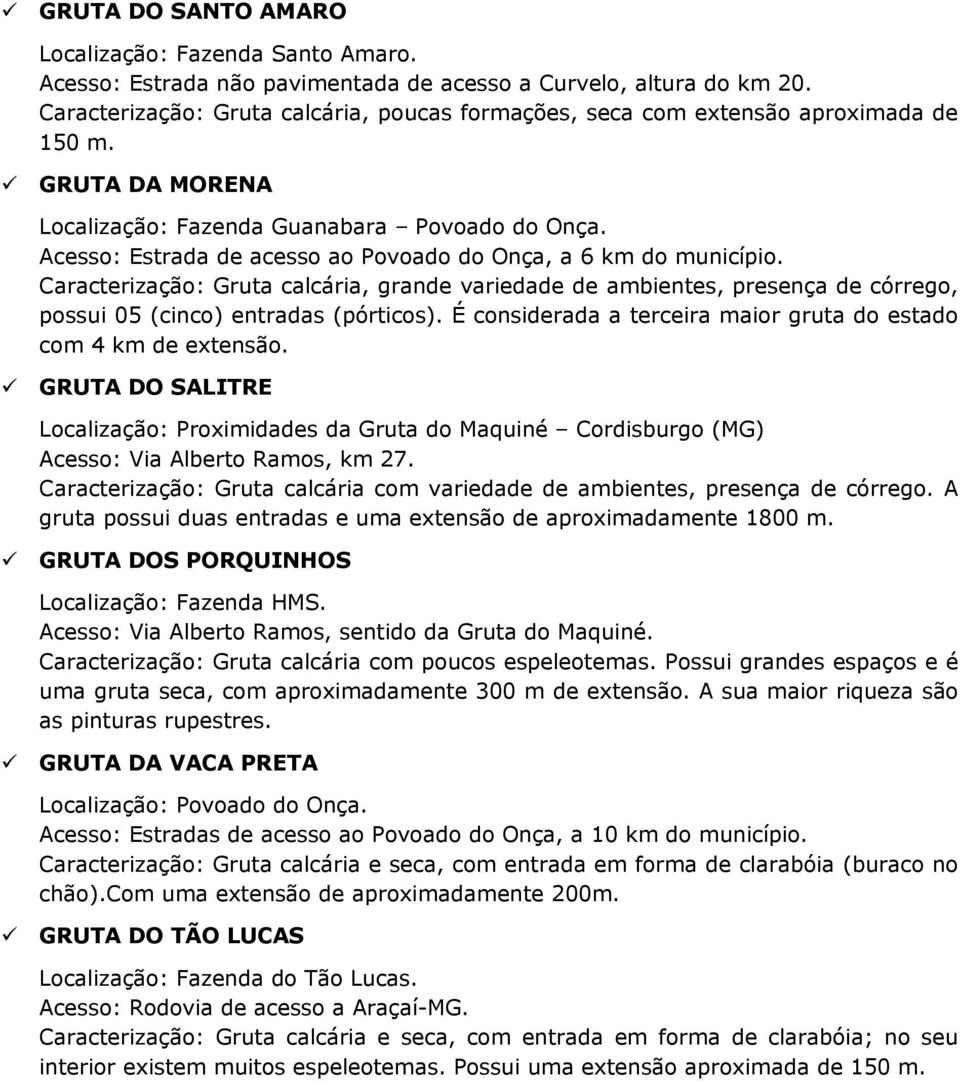 ✓ GRUTA DO SANTO AMARO

Localização: Fazenda Santo Amaro.
Acesso: Estrada não pavimentada de acesso a Curvelo, altura do km 20.
Caracterização: Gruta calcária, poucas formações, seca com extensão aproximada de 150 m.

✓ GRUTA DA MORENA

Localização: Fazenda Guanabara – Povoado do Onça.
Acesso: Estrada de acesso ao Povoado do Onça, a 6 km do município.
Caracterização: Gruta calcária, grande variedade de ambientes, presença de córrego, possui 05 (cinco) entradas (pórticos). É considerada a terceira maior gruta do estado com 4 km de extensão.

✓ GRUTA DO SALITRE

Localização: Proximidades da Gruta do Maquiné – Cordisburgo (MG)
Acesso: Via Alberto Ramos, km 27.
Caracterização: Gruta calcária com variedade de ambientes, presença de córrego. A gruta possui duas entradas e uma extensão de aproximadamente 1800 m.

✓ GRUTA DOS PORQUINHOS

Localização: Fazenda HMS.
Acesso: Via Alberto Ramos, sentido da Gruta do Maquiné.
Caracterização: Gruta calcária com poucos espeleotemas. Possui grandes espaços e é uma gruta seca, com aproximadamente 300 m de extensão. A sua maior riqueza são as pinturas rupestres.

✓ GRUTA DA VACA PRETA

Localização: Povoado do Onça.
Acesso: Estradas de acesso ao Povoado do Onça, a 10 km do município.
Caracterização: Gruta calcária e seca, com entrada em forma de clarabóia (buraco no chão).Com uma extensão de aproximadamente 200m.

✓ GRUTA DO TÃO LUCAS

Localização: Fazenda do Tão Lucas.
Acesso: Rodovia de acesso a Araçaí-MG.
Caracterização: Gruta calcária e seca, com entrada em forma de clarabóia; no seu interior existem muitos espeleotemas. Possui uma extensão aproximada de 150 m.